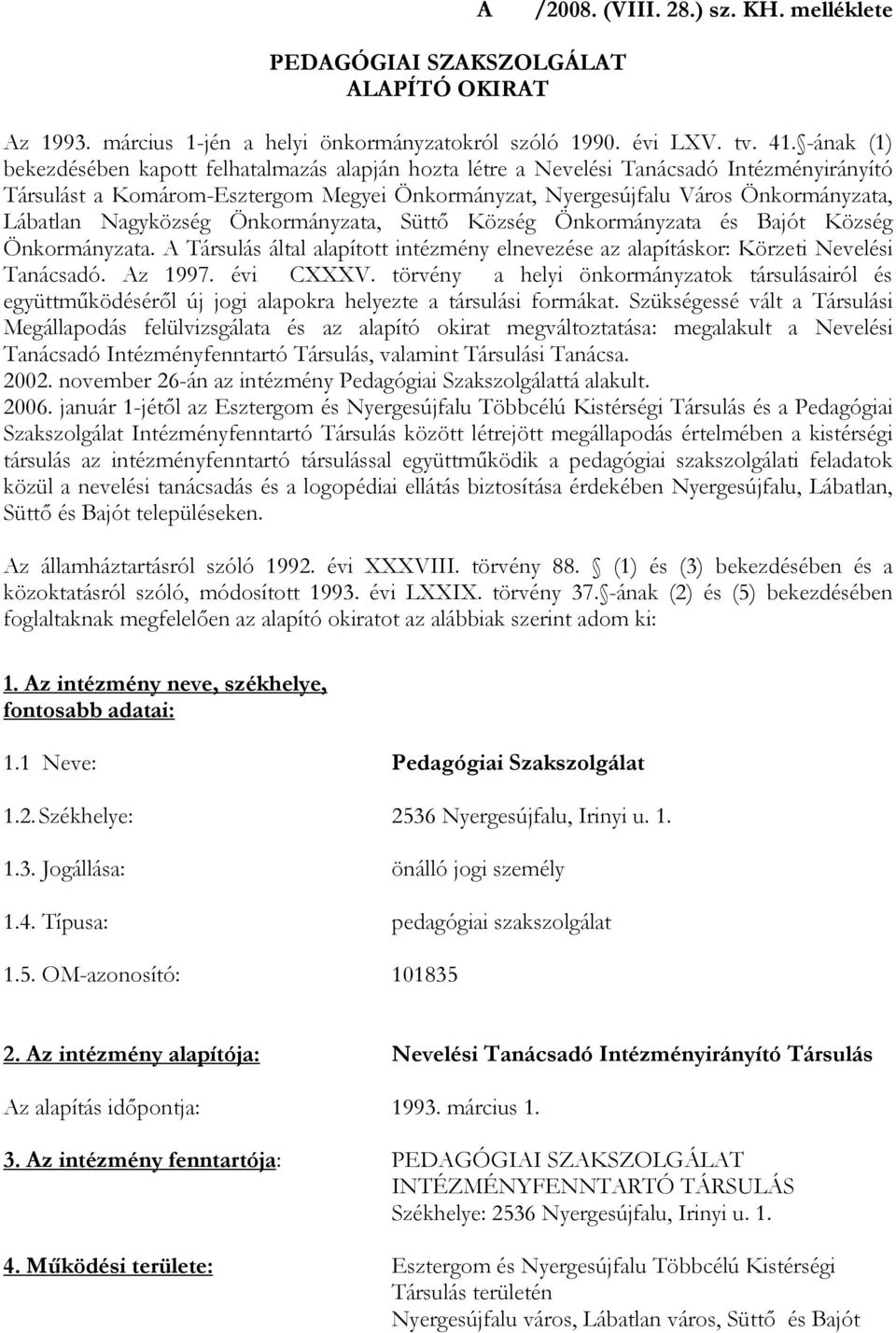 A /2008. (VIII. 28.) sz. KH. melléklete

PEDAGÓGIAI SZAKSZOLGÁLAT
ALAPÍTÓ OKIRAT

Az 1993. március 1-jén a helyi önkormányzatokról szóló 1990. évi LXV. tv. 41. -ának (1) bekezdésében kapott felhatalmazás alapján hozta létre a Nevelési Tanácsadó Intézményirányító Társulást a Komárom-Esztergom Megyei Önkormányzat, Nyergesújfalu Város Önkormányzata, Lábatlan Nagyközség Önkormányzata, Süttő Község Önkormányzata és Bajót Község Önkormányzata. A Társulás által alapított intézmény elnevezése az alapításkor: Körzeti Nevelési Tanácsadó. Az 1997. évi CXXXV. törvény a helyi önkormányzatok társulásairól és együttműködéséről új jogi alapokra helyezte a társulási formákat. Szükségessé vált a Társulási Megállapodás felülvizsgálata és az alapító okirat megváltoztatása: megalakult a Nevelési Tanácsadó Intézményfenntartó Társulás, valamint Társulási Tanácsa.
2002. november 26-án az intézmény Pedagógiai Szakszolgálattá alakult.
2006. január 1-jétől az Esztergom és Nyergesújfalu Többcélú Kistérségi Társulás és a Pedagógiai Szakszolgálat Intézményfenntartó Társulás között létrejött megállapodás értelmében a kistérségi társulás az intézményfenntartó társulással együttműködik a pedagógiai szakszolgálati feladatok közül a nevelési tanácsadás és a logopédiai ellátás biztosítása érdekében Nyergesújfalu, Lábatlan, Süttő és Bajót településeken.

Az államháztartásról szóló 1992. évi XXXVIII. törvény 88. (1) és (3) bekezdésében és a közoktatásról szóló, módosított 1993. évi LXXIX. törvény 37. -ának (2) és (5) bekezdésében foglaltaknak megfelelően az alapító okiratot az alábbiak szerint adom ki:

1. Az intézmény neve, székhelye, fontosabb adatai:

1.1 Neve: Pedagógiai Szakszolgálat

1.2. Székhelye: 2536 Nyergesújfalu, Irinyi u. 1.

1.3. Jogállása: önálló jogi személy

1.4. Típusa: pedagógiai szakszolgálat

1.5. OM-azonosító: 101835

2. Az intézmény alapítója: Nevelési Tanácsadó Intézményirányító Társulás

Az alapítás időpontja: 1993. március 1.

3. Az intézmény fenntartója: PEDAGÓGIAI SZAKSZOLGÁLAT INTÉZMÉNYFENNTARTÓ TÁRSULÁS
Székhelye: 2536 Nyergesújfalu, Irinyi u. 1.

4. Működési területe: Esztergom és Nyergesújfalu Többcélú Kistérségi Társulás területén
Nyergesújfalu város, Lábatlan város, Süttő és Bajót